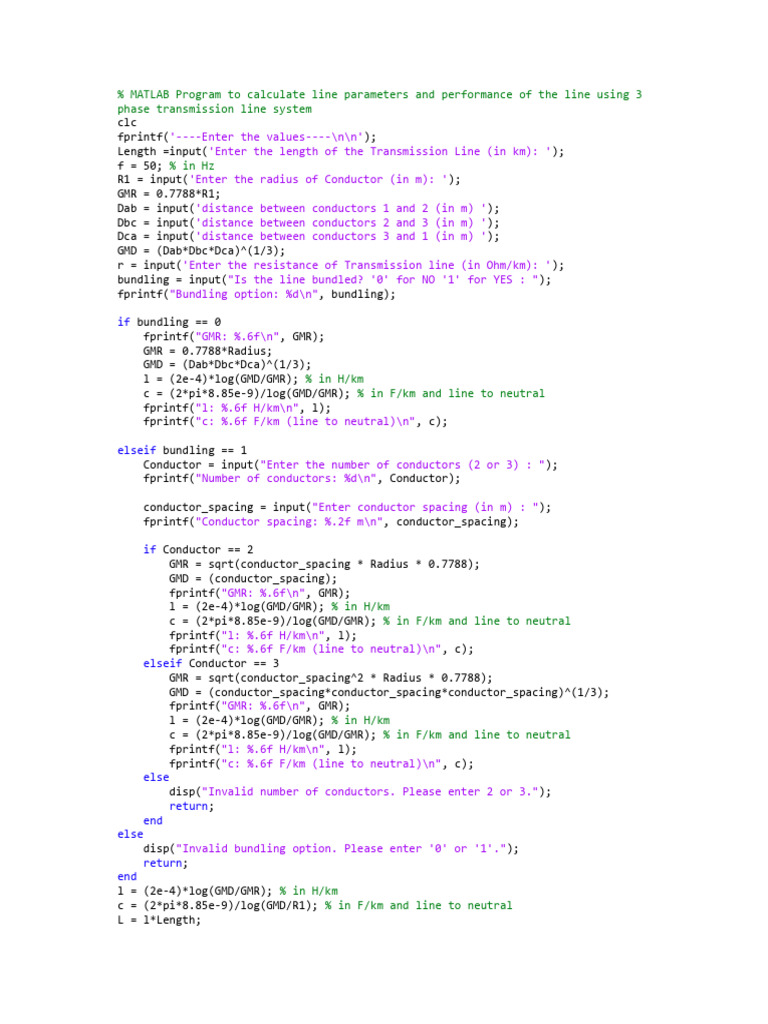 % MATLAB Program to calculate line parameters and performance of the line using 3 phase transmission line system
clc
fprintf('----Enter the values----\n\n');
Length =input('Enter the length of the Transmission Line (in km): ');
f = 50; % in Hz
R1 = input('Enter the radius of Conductor (in m): ');
GMR = 0.7788*R1;
Dab = input('distance between conductors 1 and 2 (in m) ');
Dbc = input('distance between conductors 2 and 3 (in m) ');
Dca = input('distance between conductors 3 and 1 (in m) ');
GMD = (Dab*Dbc*Dca)^(1/3);
r = input('Enter the resistance of Transmission line (in Ohm/km): ');
bundling = input("Is the line bundled? '0' for NO '1' for YES : ");
fprintf("Bundling option: %d\n", bundling);

if bundling == 0
    fprintf("GMR: %.6f\n", GMR);
    GMR = 0.7788*Radius;
    GMD = (Dab*Dbc*Dca)^(1/3);
    l = (2e-4)*log(GMD/GMR); % in H/km
    c = (2*pi*8.85e-9)/log(GMD/GMR); % in F/km and line to neutral
    fprintf("l: %.6f H/km\n", l);
    fprintf("c: %.6f F/km (line to neutral)\n", c);

elseif bundling == 1
    Conductor = input("Enter the number of conductors (2 or 3) : ");
    fprintf("Number of conductors: %d\n", Conductor);

    conductor_spacing = input("Enter conductor spacing (in m) : ");
    fprintf("Conductor spacing: %.2f m\n", conductor_spacing);

    if Conductor == 2
        GMR = sqrt(conductor_spacing * Radius * 0.7788);
        GMD = (conductor_spacing);
        fprintf("GMR: %.6f\n", GMR);
        l = (2e-4)*log(GMD/GMR); % in H/km
        c = (2*pi*8.85e-9)/log(GMD/GMR); % in F/km and line to neutral
        fprintf("l: %.6f H/km\n", l);
        fprintf("c: %.6f F/km (line to neutral)\n", c);
    elseif Conductor == 3
        GMR = sqrt(conductor_spacing^2 * Radius * 0.7788);
        GMD = (conductor_spacing*conductor_spacing*conductor_spacing)^(1/3);
        fprintf("GMR: %.6f\n", GMR);
        l = (2e-4)*log(GMD/GMR); % in H/km
        c = (2*pi*8.85e-9)/log(GMD/GMR); % in F/km and line to neutral
        fprintf("l: %.6f H/km\n", l);
        fprintf("c: %.6f F/km (line to neutral)\n", c);
    else
        disp("Invalid number of conductors. Please enter 2 or 3.");
        return;
    end
else
    disp("Invalid bundling option. Please enter '0' or '1'.");
    return;
end
l = (2e-4)*log(GMD/GMR); % in H/km
c = (2*pi*8.85e-9)/log(GMD/R1); % in F/km and line to neutral
L = l*Length;